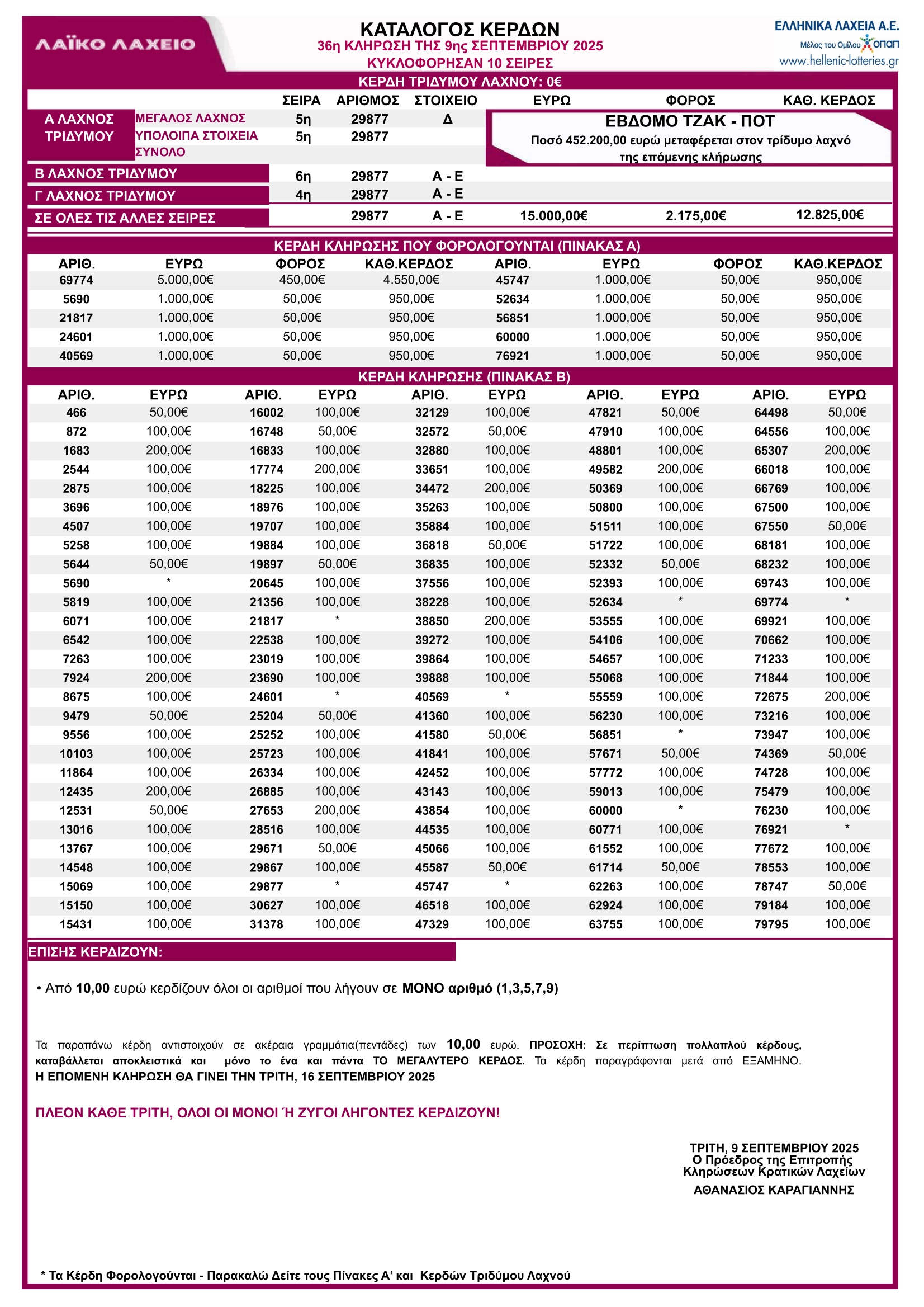 ΛΑΪΚΟ ΛΑΧΕΙΟ

ΚΑΤΑΛΟΓΟΣ ΚΕΡΔΩΝ
36η ΚΛΗΡΩΣΗ ΤΗΣ 9ης ΣΕΠΤΕΜΒΡΙΟΥ 2025
ΚΥΚΛΟΦΟΡΗΣΑΝ 10 ΣΕΙΡΕΣ

ΕΛΛΗΝΙΚΑ ΛΑΧΕΙΑ Α.Ε.
Μέλος του Ομίλου ΟΠΑΠ
www.hellenic-lotteries.gr

ΚΕΡΔΗ ΤΡΙΔΥΜΟΥ ΛΑΧΝΟΥ: 0€

| | | ΣΕΙΡΑ | ΑΡΙΘΜΟΣ | ΣΤΟΙΧΕΙΟ | ΕΥΡΩ | ΦΟΡΟΣ | ΚΑΘ. ΚΕΡΔΟΣ |
|---|---|---|---|---|---|---|---|
| Α ΛΑΧΝΟΣ ΤΡΙΔΥΜΟΥ | ΜΕΓΑΛΟΣ ΛΑΧΝΟΣ | 5η | 29877 | Δ | | | |
| | ΥΠΟΛΟΙΠΑ ΣΤΟΙΧΕΙΑ | 5η | 29877 | | | | |
| | ΣΥΝΟΛΟ | | | | | | |
| Β ΛΑΧΝΟΣ ΤΡΙΔΥΜΟΥ | | 6η | 29877 | Α - Ε | | | |
| Γ ΛΑΧΝΟΣ ΤΡΙΔΥΜΟΥ | | 4η | 29877 | Α - Ε | | | |
| ΣΕ ΟΛΕΣ ΤΙΣ ΑΛΛΕΣ ΣΕΙΡΕΣ | | | 29877 | Α - Ε | 15.000,00€ | 2.175,00€ | 12.825,00€ |

ΕΒΔΟΜΟ ΤΖΑΚ - ΠΟΤ
Ποσό 452.200,00 ευρώ μεταφέρεται στον τρίδυμο λαχνό της επόμενης κλήρωσης

ΚΕΡΔΗ ΚΛΗΡΩΣΗΣ ΠΟΥ ΦΟΡΟΛΟΓΟΥΝΤΑΙ (ΠΙΝΑΚΑΣ Α)

| ΑΡΙΘ. | ΕΥΡΩ | ΦΟΡΟΣ | ΚΑΘ.ΚΕΡΔΟΣ | ΑΡΙΘ. | ΕΥΡΩ | ΦΟΡΟΣ | ΚΑΘ.ΚΕΡΔΟΣ |
|---|---|---|---|---|---|---|---|
| 69774 | 5.000,00€ | 450,00€ | 4.550,00€ | 45747 | 1.000,00€ | 50,00€ | 950,00€ |
| 5690 | 1.000,00€ | 50,00€ | 950,00€ | 52634 | 1.000,00€ | 50,00€ | 950,00€ |
| 21817 | 1.000,00€ | 50,00€ | 950,00€ | 56851 | 1.000,00€ | 50,00€ | 950,00€ |
| 24601 | 1.000,00€ | 50,00€ | 950,00€ | 60000 | 1.000,00€ | 50,00€ | 950,00€ |
| 40569 | 1.000,00€ | 50,00€ | 950,00€ | 76921 | 1.000,00€ | 50,00€ | 950,00€ |

ΚΕΡΔΗ ΚΛΗΡΩΣΗΣ (ΠΙΝΑΚΑΣ Β)

| ΑΡΙΘ. | ΕΥΡΩ | ΑΡΙΘ. | ΕΥΡΩ | ΑΡΙΘ. | ΕΥΡΩ | ΑΡΙΘ. | ΕΥΡΩ | ΑΡΙΘ. | ΕΥΡΩ |
|---|---|---|---|---|---|---|---|---|---|
| 466 | 50,00€ | 16002 | 100,00€ | 32129 | 100,00€ | 47821 | 50,00€ | 64498 | 50,00€ |
| 872 | 100,00€ | 16748 | 50,00€ | 32572 | 50,00€ | 47910 | 100,00€ | 64556 | 100,00€ |
| 1683 | 200,00€ | 16833 | 100,00€ | 32880 | 100,00€ | 48801 | 100,00€ | 65307 | 200,00€ |
| 2544 | 100,00€ | 17774 | 200,00€ | 33651 | 100,00€ | 49582 | 200,00€ | 66018 | 100,00€ |
| 2875 | 100,00€ | 18225 | 100,00€ | 34472 | 200,00€ | 50369 | 100,00€ | 66769 | 100,00€ |
| 3696 | 100,00€ | 18976 | 100,00€ | 35263 | 100,00€ | 50800 | 100,00€ | 67500 | 100,00€ |
| 4507 | 100,00€ | 19707 | 100,00€ | 35884 | 100,00€ | 51511 | 100,00€ | 67550 | 50,00€ |
| 5258 | 100,00€ | 19884 | 100,00€ | 36818 | 50,00€ | 51722 | 100,00€ | 68181 | 100,00€ |
| 5644 | 50,00€ | 19897 | 50,00€ | 36835 | 100,00€ | 52332 | 50,00€ | 68232 | 100,00€ |
| 5690 | * | 20645 | 100,00€ | 37556 | 100,00€ | 52393 | 100,00€ | 69743 | 100,00€ |
| 5819 | 100,00€ | 21356 | 100,00€ | 38228 | 100,00€ | 52634 | * | 69774 | * |
| 6071 | 100,00€ | 21817 | * | 38850 | 200,00€ | 53555 | 100,00€ | 69921 | 100,00€ |
| 6542 | 100,00€ | 22538 | 100,00€ | 39272 | 100,00€ | 54106 | 100,00€ | 70662 | 100,00€ |
| 7263 | 100,00€ | 23019 | 100,00€ | 39864 | 100,00€ | 54657 | 100,00€ | 71233 | 100,00€ |
| 7924 | 200,00€ | 23690 | 100,00€ | 39888 | 100,00€ | 55068 | 100,00€ | 71844 | 100,00€ |
| 8675 | 100,00€ | 24601 | * | 40569 | * | 55559 | 100,00€ | 72675 | 200,00€ |
| 9479 | 50,00€ | 25204 | 50,00€ | 41360 | 100,00€ | 56230 | 100,00€ | 73216 | 100,00€ |
| 9556 | 100,00€ | 25252 | 100,00€ | 41580 | 50,00€ | 56851 | * | 73947 | 100,00€ |
| 10103 | 100,00€ | 25723 | 100,00€ | 41841 | 100,00€ | 57671 | 50,00€ | 74369 | 50,00€ |
| 11864 | 100,00€ | 26334 | 100,00€ | 42452 | 100,00€ | 57772 | 100,00€ | 74728 | 100,00€ |
| 12435 | 200,00€ | 26885 | 100,00€ | 43143 | 100,00€ | 59013 | 100,00€ | 75479 | 100,00€ |
| 12531 | 50,00€ | 27653 | 200,00€ | 43854 | 100,00€ | 60000 | * | 76230 | 100,00€ |
| 13016 | 100,00€ | 28516 | 100,00€ | 44535 | 100,00€ | 60771 | 100,00€ | 76921 | * |
| 13767 | 100,00€ | 29671 | 50,00€ | 45066 | 100,00€ | 61552 | 100,00€ | 77672 | 100,00€ |
| 14548 | 100,00€ | 29867 | 100,00€ | 45587 | 50,00€ | 61714 | 50,00€ | 78553 | 100,00€ |
| 15069 | 100,00€ | 29877 | * | 45747 | * | 62263 | 100,00€ | 78747 | 50,00€ |
| 15150 | 100,00€ | 30627 | 100,00€ | 46518 | 100,00€ | 62924 | 100,00€ | 79184 | 100,00€ |
| 15431 | 100,00€ | 31378 | 100,00€ | 47329 | 100,00€ | 63755 | 100,00€ | 79795 | 100,00€ |

ΕΠΙΣΗΣ ΚΕΡΔΙΖΟΥΝ:

• Από 10,00 ευρώ κερδίζουν όλοι οι αριθμοί που λήγουν σε ΜΟΝΟ αριθμό (1,3,5,7,9)

Τα παραπάνω κέρδη αντιστοιχούν σε ακέραια γραμμάτια(πεντάδες) των 10,00 ευρώ. ΠΡΟΣΟΧΗ: Σε περίπτωση πολλαπλού κέρδους, καταβάλλεται αποκλειστικά και μόνο το ένα και πάντα ΤΟ ΜΕΓΑΛΥΤΕΡΟ ΚΕΡΔΟΣ. Τα κέρδη παραγράφονται μετά από ΕΞΑΜΗΝΟ.
Η ΕΠΟΜΕΝΗ ΚΛΗΡΩΣΗ ΘΑ ΓΙΝΕΙ ΤΗΝ ΤΡΙΤΗ, 16 ΣΕΠΤΕΜΒΡΙΟΥ 2025

ΠΛΕΟΝ ΚΑΘΕ ΤΡΙΤΗ, ΟΛΟΙ ΟΙ ΜΟΝΟΙ Ή ΖΥΓΟΙ ΛΗΓΟΝΤΕΣ ΚΕΡΔΙΖΟΥΝ!

ΤΡΙΤΗ, 9 ΣΕΠΤΕΜΒΡΙΟΥ 2025
Ο Πρόεδρος της Επιτροπής
Κληρώσεων Κρατικών Λαχείων
ΑΘΑΝΑΣΙΟΣ ΚΑΡΑΓΙΑΝΝΗΣ

* Τα Κέρδη Φορολογούνται - Παρακαλώ Δείτε τους Πίνακες Α' και Κερδών Τριδύμου Λαχνού